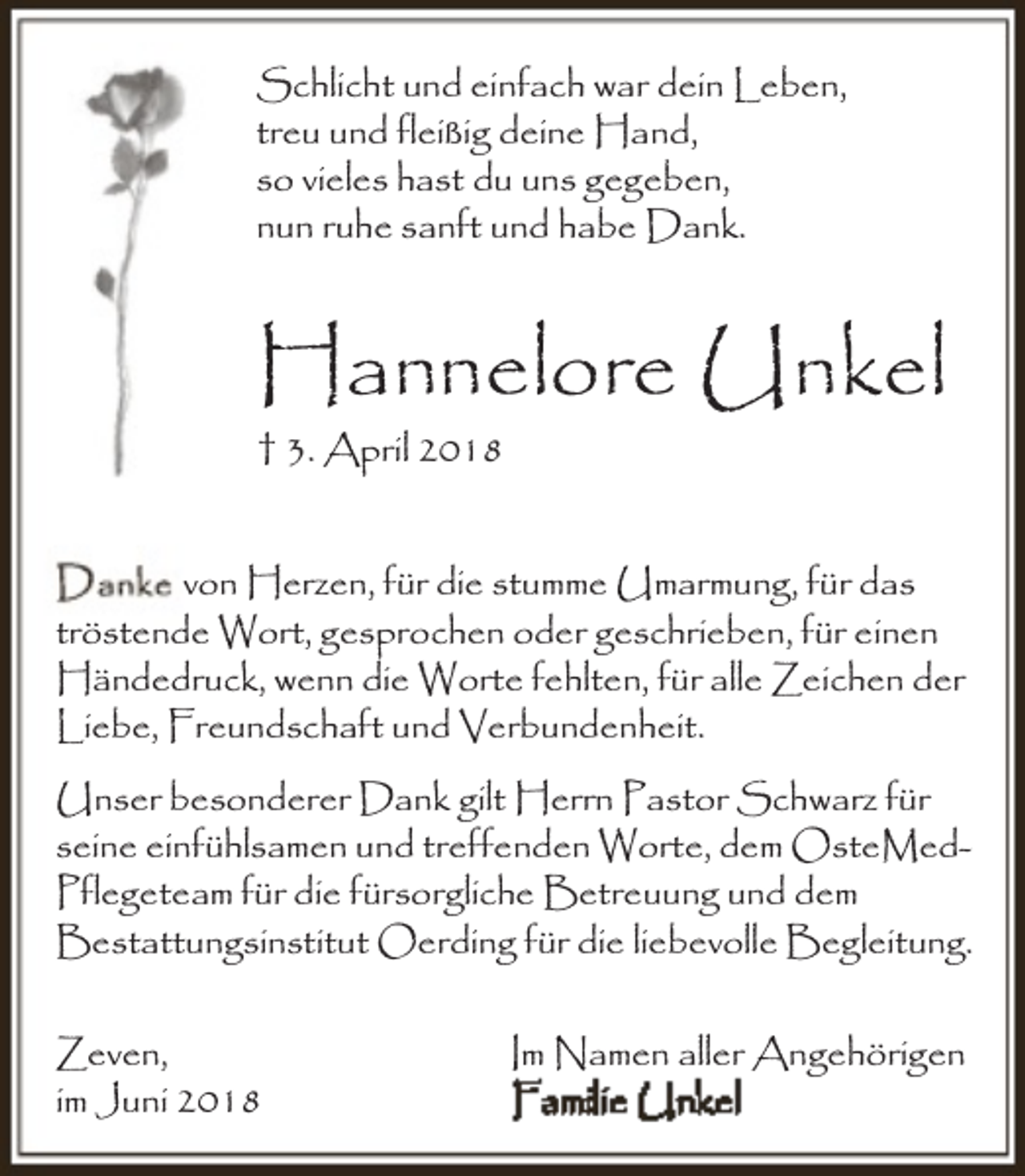 Schlicht und einfach war dein Leben,
treu und fleißig deine Hand,
so vieles hast du uns gegeben,
nun ruhe sanft und habe Dank.

Hannelore Unkel

† 3. April 2018

Danke von Herzen, für die stumme Umarmung, für das tröstende Wort, gesprochen oder geschrieben, für einen Händedruck, wenn die Worte fehlten, für alle Zeichen der Liebe, Freundschaft und Verbundenheit.

Unser besonderer Dank gilt Herrn Pastor Schwarz für seine einfühlsamen und treffenden Worte, dem OsteMed-Pflegeteam für die fürsorgliche Betreuung und dem Bestattungsinstitut Oerding für die liebevolle Begleitung.

Zeven,
im Juni 2018

Im Namen aller Angehörigen
Familie Unkel